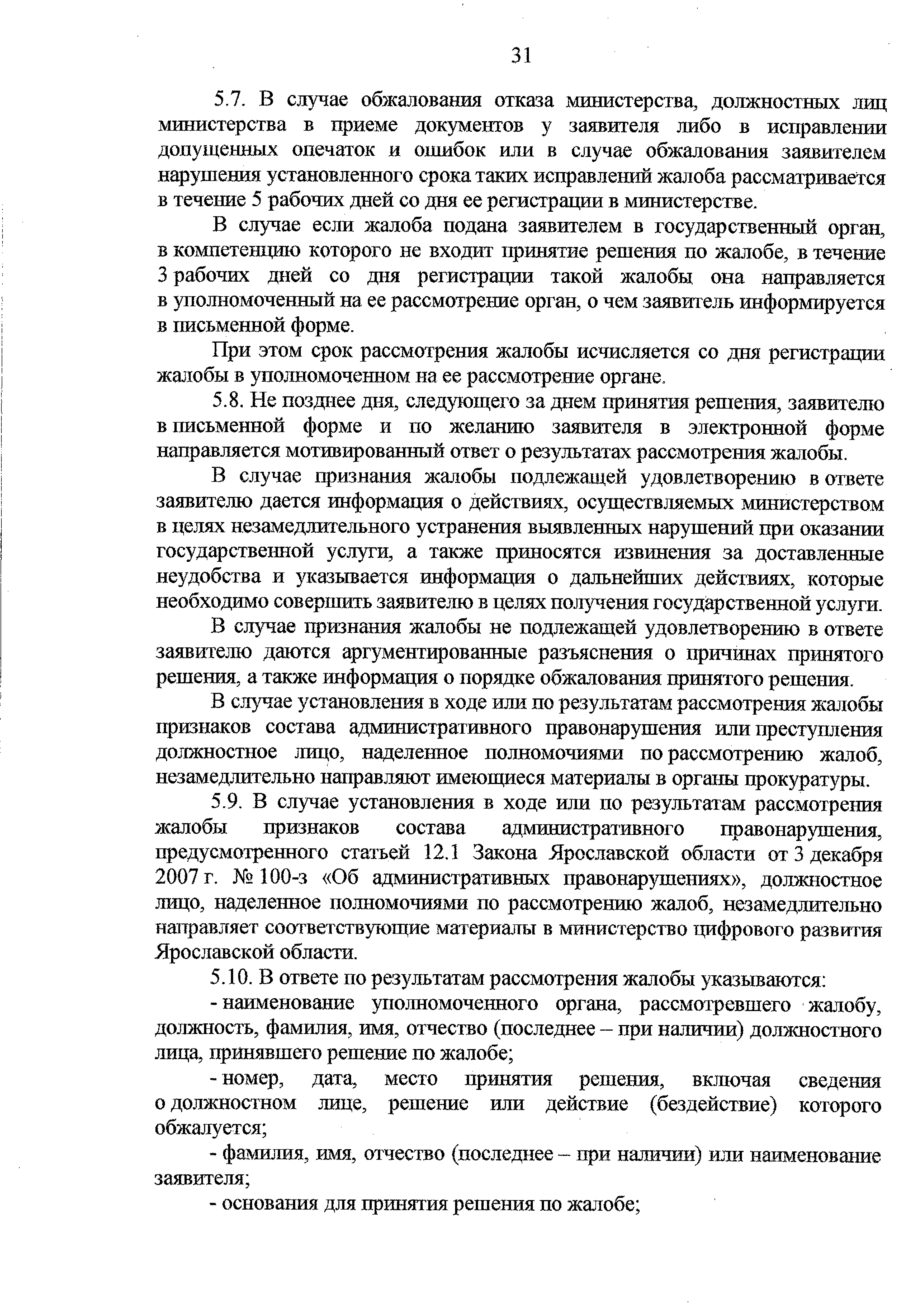 31

5.7. В случае обжалования отказа министерства, должностных лиц министерства в приеме документов у заявителя либо в исправлении допущенных опечаток и ошибок или в случае обжалования заявителем нарушения установленного срока таких исправлений жалоба рассматривается в течение 5 рабочих дней со дня ее регистрации в министерстве.

В случае если жалоба подана заявителем в государственный орган, в компетенцию которого не входит принятие решения по жалобе, в течение 3 рабочих дней со дня регистрации такой жалобы она направляется в уполномоченный на ее рассмотрение орган, о чем заявитель информируется в письменной форме.

При этом срок рассмотрения жалобы исчисляется со дня регистрации жалобы в уполномоченном на ее рассмотрение органе.

5.8. Не позднее дня, следующего за днем принятия решения, заявителю в письменной форме и по желанию заявителя в электронной форме направляется мотивированный ответ о результатах рассмотрения жалобы.

В случае признания жалобы подлежащей удовлетворению в ответе заявителю дается информация о действиях, осуществляемых министерством в целях незамедлительного устранения выявленных нарушений при оказании государственной услуги, а также приносятся извинения за доставленные неудобства и указывается информация о дальнейших действиях, которые необходимо совершить заявителю в целях получения государственной услуги.

В случае признания жалобы не подлежащей удовлетворению в ответе заявителю даются аргументированные разъяснения о причинах принятого решения, а также информация о порядке обжалования принятого решения.

В случае установления в ходе или по результатам рассмотрения жалобы признаков состава административного правонарушения или преступления должностное лицо, наделенное полномочиями по рассмотрению жалоб, незамедлительно направляют имеющиеся материалы в органы прокуратуры.

5.9. В случае установления в ходе или по результатам рассмотрения жалобы признаков состава административного правонарушения, предусмотренного статьей 12.1 Закона Ярославской области от 3 декабря 2007 г. № 100-з «Об административных правонарушениях», должностное лицо, наделенное полномочиями по рассмотрению жалоб, незамедлительно направляет соответствующие материалы в министерство цифрового развития Ярославской области.

5.10. В ответе по результатам рассмотрения жалобы указываются:

- наименование уполномоченного органа, рассмотревшего жалобу, должность, фамилия, имя, отчество (последнее – при наличии) должностного лица, принявшего решение по жалобе;

- номер, дата, место принятия решения, включая сведения о должностном лице, решение или действие (бездействие) которого обжалуется;

- фамилия, имя, отчество (последнее – при наличии) или наименование заявителя;

- основания для принятия решения по жалобе;